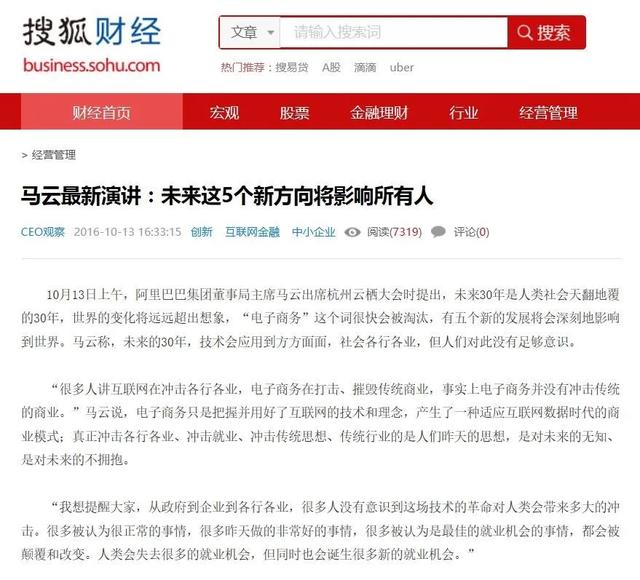 搜狐财经
business.sohu.com

文章 请输入搜索词 搜索

热门推荐：搜易贷 A股 滴滴 uber

财经首页 宏观 股票 金融理财 行业 经营管理

> 经营管理

马云最新演讲：未来这5个新方向将影响所有人

CEO观察 2016-10-13 16:33:15 创新 互联网金融 中小企业 阅读(7319) 评论(0)

10月13日上午，阿里巴巴集团董事局主席马云出席杭州云栖大会时提出，未来30年是人类社会天翻地覆的30年，世界的变化将远远超出想象，“电子商务”这个词很快会被淘汰，有五个新的发展将会深刻地影响到世界。马云称，未来的30年，技术会应用到方方面面，社会各行各业，但人们对此没有足够意识。

“很多人讲互联网在冲击各行各业，电子商务在打击、摧毁传统商业，事实上电子商务并没有冲击传统的商业。”马云说，电子商务只是把握并用好了互联网的技术和理念，产生了一种适应互联网数据时代的商业模式；真正冲击各行各业、冲击就业、冲击传统思想、传统行业的是人们昨天的思想，是对未来的无知、是对未来的不拥抱。

“我想提醒大家，从政府到企业到各行各业，很多人没有意识到这场技术的革命对人类会带来多大的冲击。很多被认为很正常的事情，很多昨天做的非常好的事情，很多被认为是最佳的就业机会的事情，都会被颠覆和改变。人类会失去很多的就业机会，但同时也会诞生很多新的就业机会。”